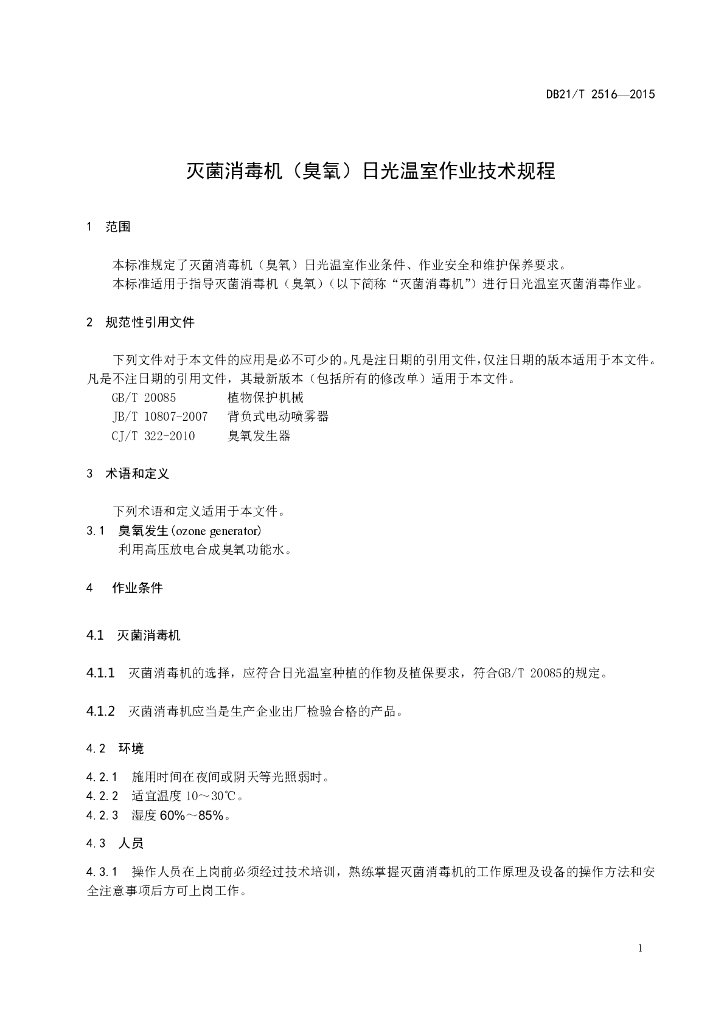 DB21/T 2516—2015

灭菌消毒机（臭氧）日光温室作业技术规程

1　范围

本标准规定了灭菌消毒机（臭氧）日光温室作业条件、作业安全和维护保养要求。
本标准适用于指导灭菌消毒机（臭氧）（以下简称“灭菌消毒机”）进行日光温室灭菌消毒作业。

2　规范性引用文件

下列文件对于本文件的应用是必不可少的。凡是注日期的引用文件，仅注日期的版本适用于本文件。凡是不注日期的引用文件，其最新版本（包括所有的修改单）适用于本文件。
GB/T 20085　植物保护机械
JB/T 10807-2007　背负式电动喷雾器
CJ/T 322-2010　臭氧发生器

3　术语和定义

下列术语和定义适用于本文件。
3.1　臭氧发生（ozone generator）
利用高压放电合成臭氧功能水。

4　作业条件

4.1　灭菌消毒机

4.1.1　灭菌消毒机的选择，应符合日光温室种植的作物及植保要求，符合GB/T 20085的规定。

4.1.2　灭菌消毒机应当是生产企业出厂检验合格的产品。

4.2　环境

4.2.1　施用时间在夜间或阴天等光照弱时。
4.2.2　适宜温度 10～30℃。
4.2.3　湿度 60%～85%。

4.3　人员

4.3.1　操作人员在上岗前必须经过技术培训，熟练掌握灭菌消毒机的工作原理及设备的操作方法和安全注意事项后方可上岗工作。

1